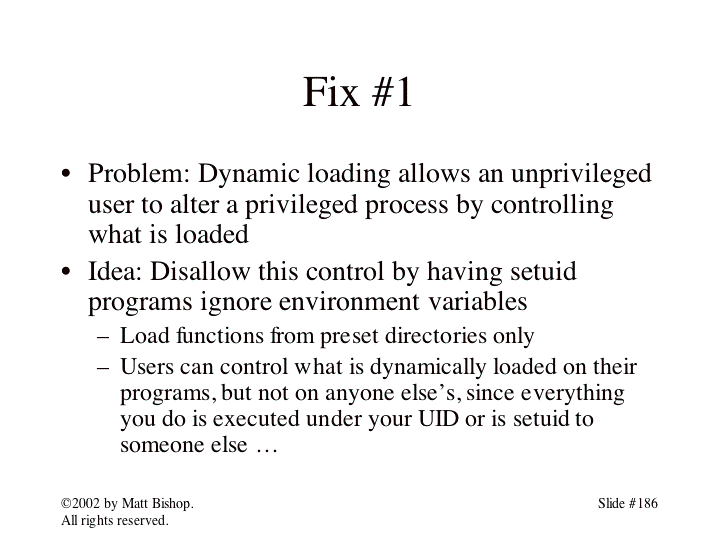 Fix #1

• Problem: Dynamic loading allows an unprivileged user to alter a privileged process by controlling what is loaded

• Idea: Disallow this control by having setuid programs ignore environment variables
– Load functions from preset directories only
– Users can control what is dynamically loaded on their programs, but not on anyone else's, since everything you do is executed under your UID or is setuid to someone else …

©2002 by Matt Bishop. All rights reserved.

Slide #186